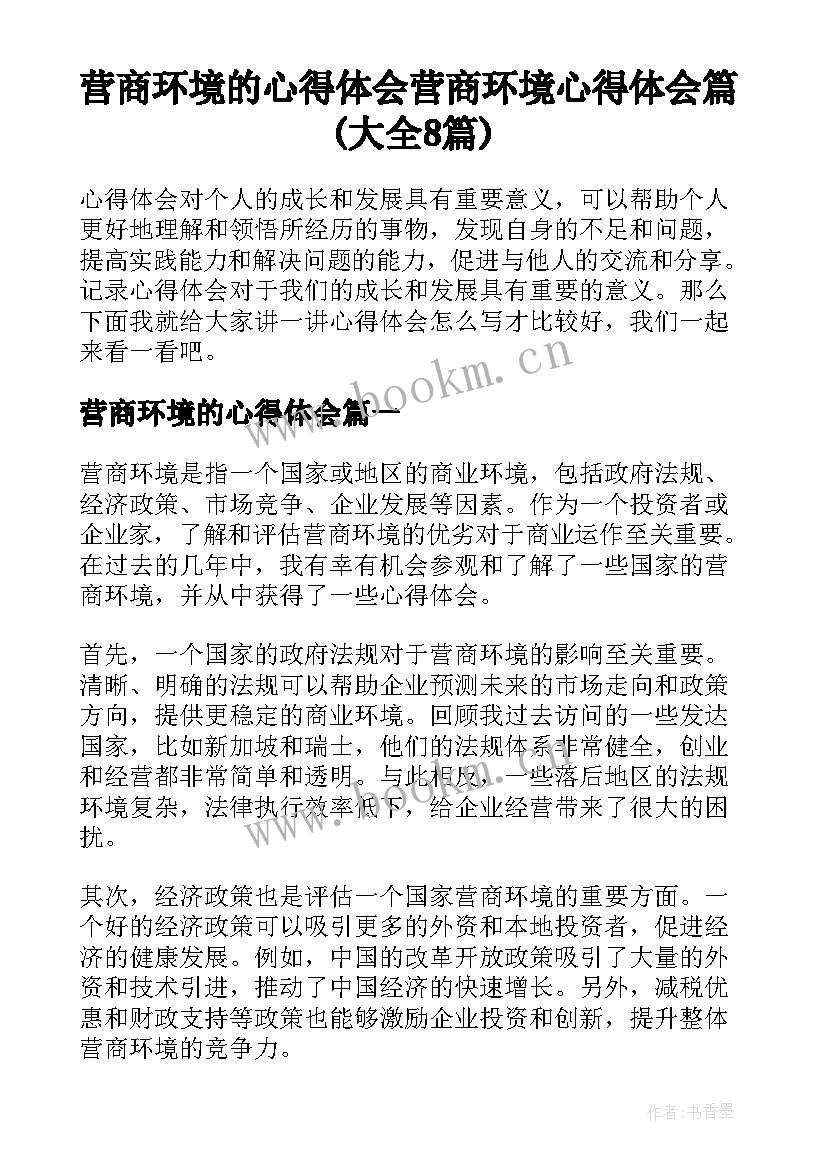 营商环境的心得体会营商环境心得体会篇（大全8篇）

心得体会对个人的成长和发展具有重要意义，可以帮助个人更好地理解和领悟所经历的事物，发现自身的不足和问题，提高实践能力和解决问题的能力，促进与他人的交流和分享。记录心得体会对于我们的成长和发展具有重要的意义。那么下面我就给大家讲一讲心得体会怎么写才比较好，我们一起来看一看吧。

www.bookm.cn

营商环境的心得体会篇一

营商环境是指一个国家或地区的商业环境，包括政府法规、经济政策、市场竞争、企业发展等因素。作为一个投资者或企业家，了解和评估营商环境的优劣对于商业运作至关重要。在过去的几年中，我有幸有机会参观和了解了一些国家的营商环境，并从中获得了一些心得体会。

首先，一个国家的政府法规对于营商环境的影响至关重要。清晰、明确的法规可以帮助企业预测未来的市场走向和政策方向，提供更稳定的商业环境。回顾我过去访问的一些发达国家，比如新加坡和瑞士，他们的法规体系非常健全，创业和经营都非常简单和透明。与此相反，一些落后地区的法规环境复杂，法律执行效率低下，给企业经营带来了很大的困扰。

其次，经济政策也是评估一个国家营商环境的重要方面。一个好的经济政策可以吸引更多的外资和本地投资者，促进经济的健康发展。例如，中国的改革开放政策吸引了大量的外资和技术引进，推动了中国经济的快速增长。另外，减税优惠和财政支持等政策也能够激励企业投资和创新，提升整体营商环境的竞争力。

作者：书香墨